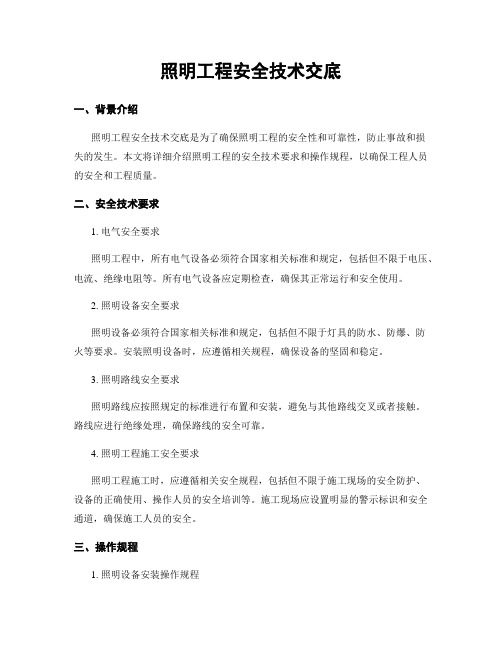 照明工程安全技术交底

一、背景介绍

照明工程安全技术交底是为了确保照明工程的安全性和可靠性，防止事故和损失的发生。本文将详细介绍照明工程的安全技术要求和操作规程，以确保工程人员的安全和工程质量。

二、安全技术要求

1. 电气安全要求

照明工程中，所有电气设备必须符合国家相关标准和规定，包括但不限于电压、电流、绝缘电阻等。所有电气设备应定期检查，确保其正常运行和安全使用。

2. 照明设备安全要求

照明设备必须符合国家相关标准和规定，包括但不限于灯具的防水、防爆、防火等要求。安装照明设备时，应遵循相关规程，确保设备的坚固和稳定。

3. 照明路线安全要求

照明路线应按照规定的标准进行布置和安装，避免与其他路线交叉或者接触。路线应进行绝缘处理，确保路线的安全可靠。

4. 照明工程施工安全要求

照明工程施工时，应遵循相关安全规程，包括但不限于施工现场的安全防护、设备的正确使用、操作人员的安全培训等。施工现场应设置明显的警示标识和安全通道，确保施工人员的安全。

三、操作规程

1. 照明设备安装操作规程